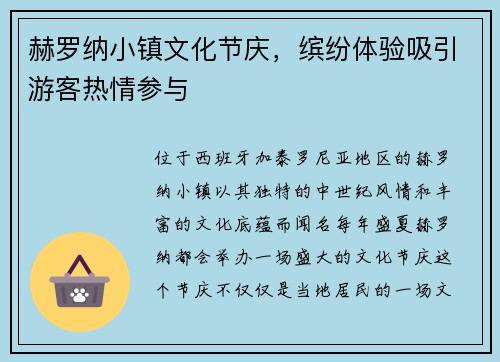 赫罗纳小镇文化节庆，缤纷体验吸引游客热情参与

位于西班牙加泰罗尼亚地区的赫罗纳小镇以其独特的中世纪风情和丰富的文化底蕴而闻名每年盛夏赫罗纳都会举办一场盛大的文化节庆这个节庆不仅仅是当地居民的一场文